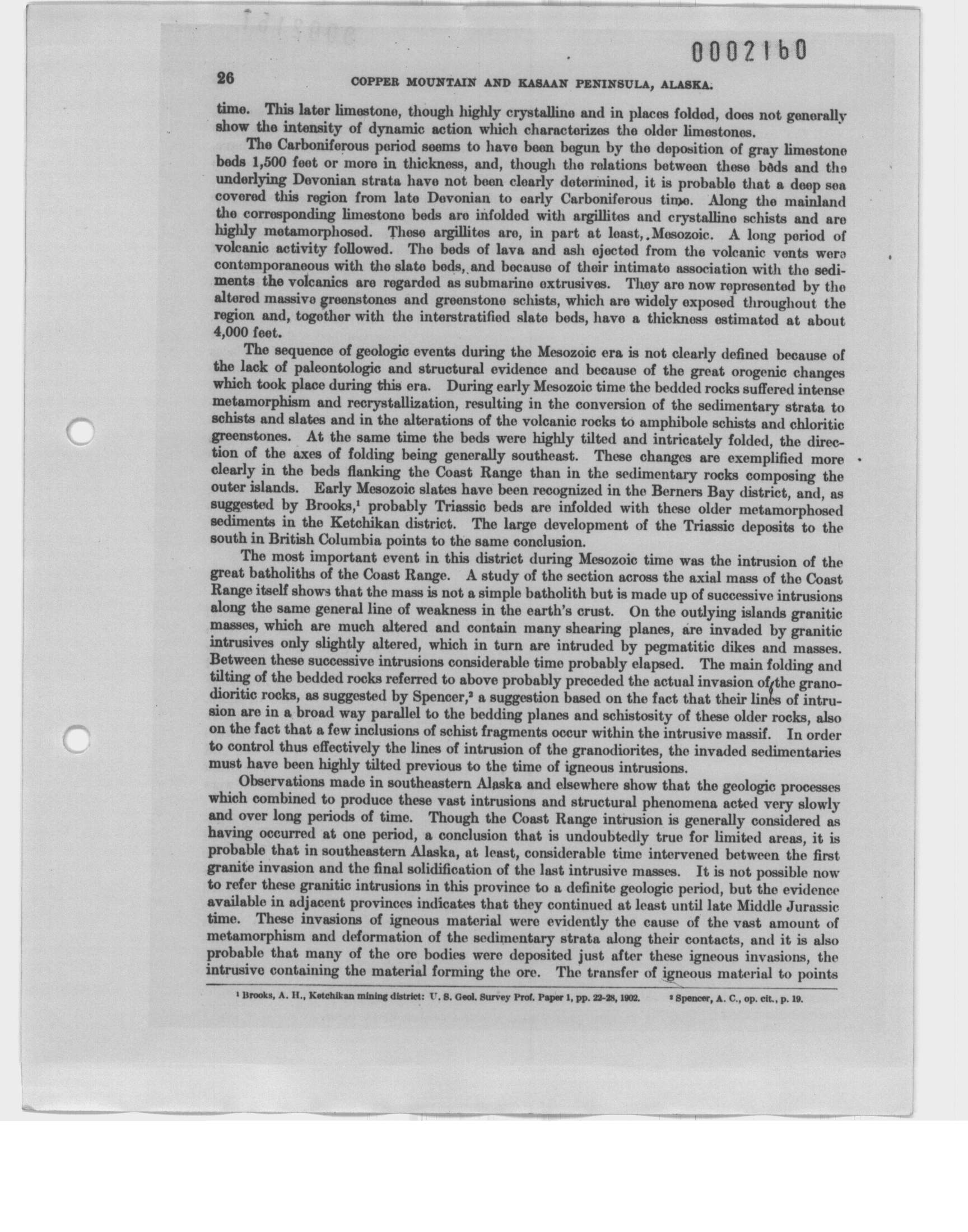 0002160

26 COPPER MOUNTAIN AND KASAAN PENINSULA, ALASKA.

time. This later limestone, though highly crystalline and in places folded, does not generally show the intensity of dynamic action which characterizes the older limestones.

The Carboniferous period seems to have been begun by the deposition of gray limestone beds 1,500 feet or more in thickness, and, though the relations between these beds and the underlying Devonian strata have not been clearly determined, it is probable that a deep sea covered this region from late Devonian to early Carboniferous time. Along the mainland the corresponding limestone beds are infolded with argillites and crystalline schists and are highly metamorphosed. These argillites are, in part at least, Mesozoic. A long period of volcanic activity followed. The beds of lava and ash ejected from the volcanic vents were contemporaneous with the slate beds, and because of their intimate association with the sediments the volcanics are regarded as submarine extrusives. They are now represented by the altered massive greenstones and greenstone schists, which are widely exposed throughout the region and, together with the interstratified slate beds, have a thickness estimated at about 4,000 feet.

The sequence of geologic events during the Mesozoic era is not clearly defined because of the lack of paleontologic and structural evidence and because of the great orogenic changes which took place during this era. During early Mesozoic time the bedded rocks suffered intense metamorphism and recrystallization, resulting in the conversion of the sedimentary strata to schists and slates and in the alterations of the volcanic rocks to amphibole schists and chloritic greenstones. At the same time the beds were highly tilted and intricately folded, the direction of the axes of folding being generally southeast. These changes are exemplified more clearly in the beds flanking the Coast Range than in the sedimentary rocks composing the outer islands. Early Mesozoic slates have been recognized in the Berners Bay district, and, as suggested by Brooks,¹ probably Triassic beds are infolded with these older metamorphosed sediments in the Ketchikan district. The large development of the Triassic deposits to the south in British Columbia points to the same conclusion.

The most important event in this district during Mesozoic time was the intrusion of the great batholiths of the Coast Range. A study of the section across the axial mass of the Coast Range itself shows that the mass is not a simple batholith but is made up of successive intrusions along the same general line of weakness in the earth's crust. On the outlying islands granitic masses, which are much altered and contain many shearing planes, are invaded by granitic intrusives only slightly altered, which in turn are intruded by pegmatitic dikes and masses. Between these successive intrusions considerable time probably elapsed. The main folding and tilting of the bedded rocks referred to above probably preceded the actual invasion of the granodioritic rocks, as suggested by Spencer,² a suggestion based on the fact that their lines of intrusion are in a broad way parallel to the bedding planes and schistosity of these older rocks, also on the fact that a few inclusions of schist fragments occur within the intrusive massif. In order to control thus effectively the lines of intrusion of the granodiorites, the invaded sedimentaries must have been highly tilted previous to the time of igneous intrusions.

Observations made in southeastern Alaska and elsewhere show that the geologic processes which combined to produce these vast intrusions and structural phenomena acted very slowly and over long periods of time. Though the Coast Range intrusion is generally considered as having occurred at one period, a conclusion that is undoubtedly true for limited areas, it is probable that in southeastern Alaska, at least, considerable time intervened between the first granite invasion and the final solidification of the last intrusive masses. It is not possible now to refer these granitic intrusions in this province to a definite geologic period, but the evidence available in adjacent provinces indicates that they continued at least until late Middle Jurassic time. These invasions of igneous material were evidently the cause of the vast amount of metamorphism and deformation of the sedimentary strata along their contacts, and it is also probable that many of the ore bodies were deposited just after these igneous invasions, the intrusive containing the material forming the ore. The transfer of igneous material to points

¹ Brooks, A. H., Ketchikan mining district: U. S. Geol. Survey Prof. Paper 1, pp. 22-28, 1902. ² Spencer, A. C., op. cit., p. 19.